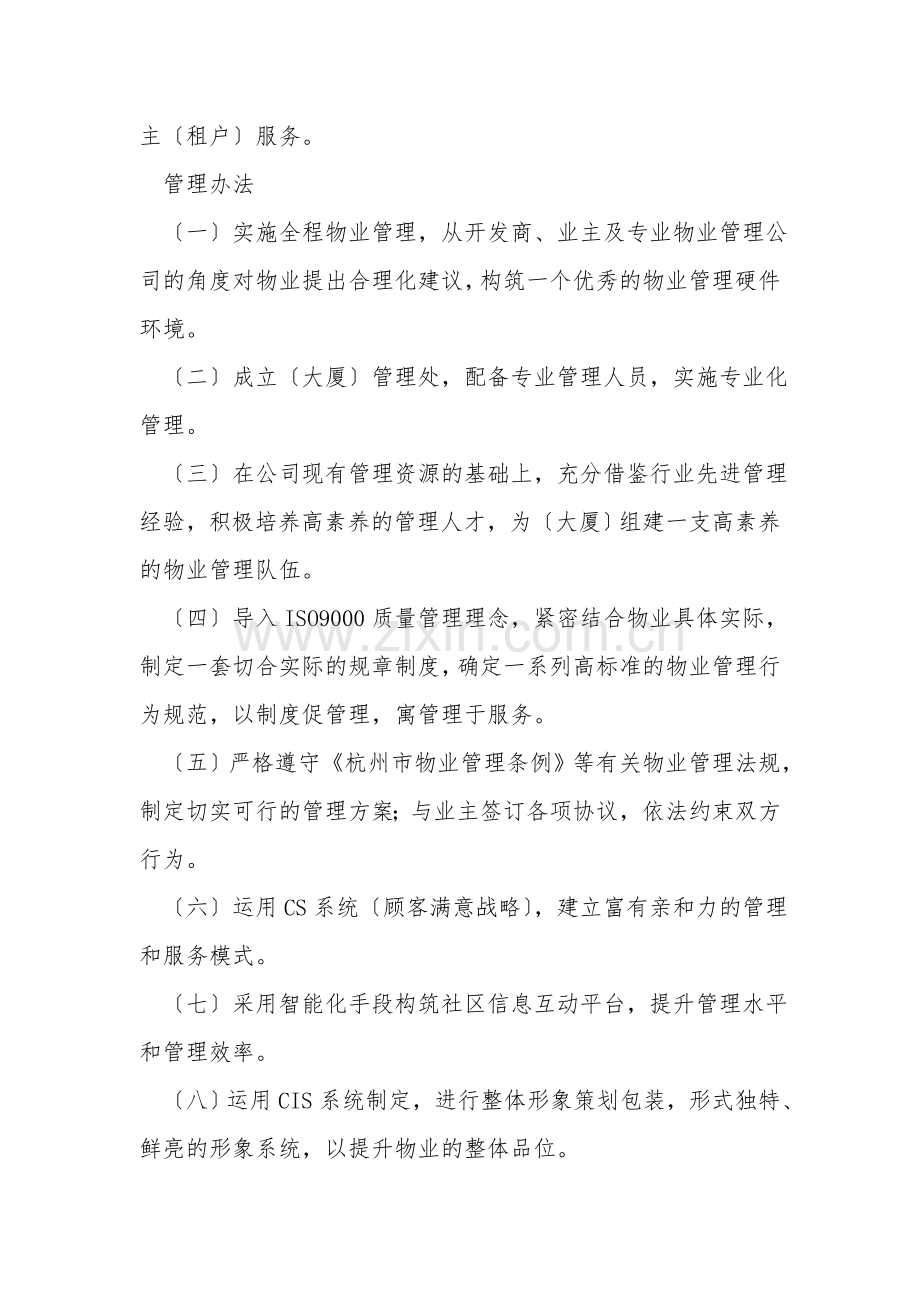 主〔租户〕服务。

管理办法

〔一〕实施全程物业管理，从开发商、业主及专业物业管理公司的角度对物业提出合理化建议，构筑一个优秀的物业管理硬件环境。

〔二〕成立〔大厦〕管理处，配备专业管理人员，实施专业化管理。

〔三〕在公司现有管理资源的基础上，充分借鉴行业先进管理经验，积极培养高素养的管理人才，为〔大厦〕组建一支高素养的物业管理队伍。

〔四〕导入ISO9000质量管理理念，紧密结合物业具体实际，制定一套切合实际的规章制度，确定一系列高标准的物业管理行为规范，以制度促管理，寓管理于服务。

〔五〕严格遵守《杭州市物业管理条例》等有关物业管理法规，制定切实可行的管理方案;与业主签订各项协议，依法约束双方行为。

〔六〕运用CS系统〔顾客满意战略〕，建立富有亲和力的管理和服务模式。

〔七〕采用智能化手段构筑社区信息互动平台，提升管理水平和管理效率。

〔八〕运用CIS系统制定，进行整体形象策划包装，形式独特、鲜亮的形象系统，以提升物业的整体品位。

www.zixin.com.cn